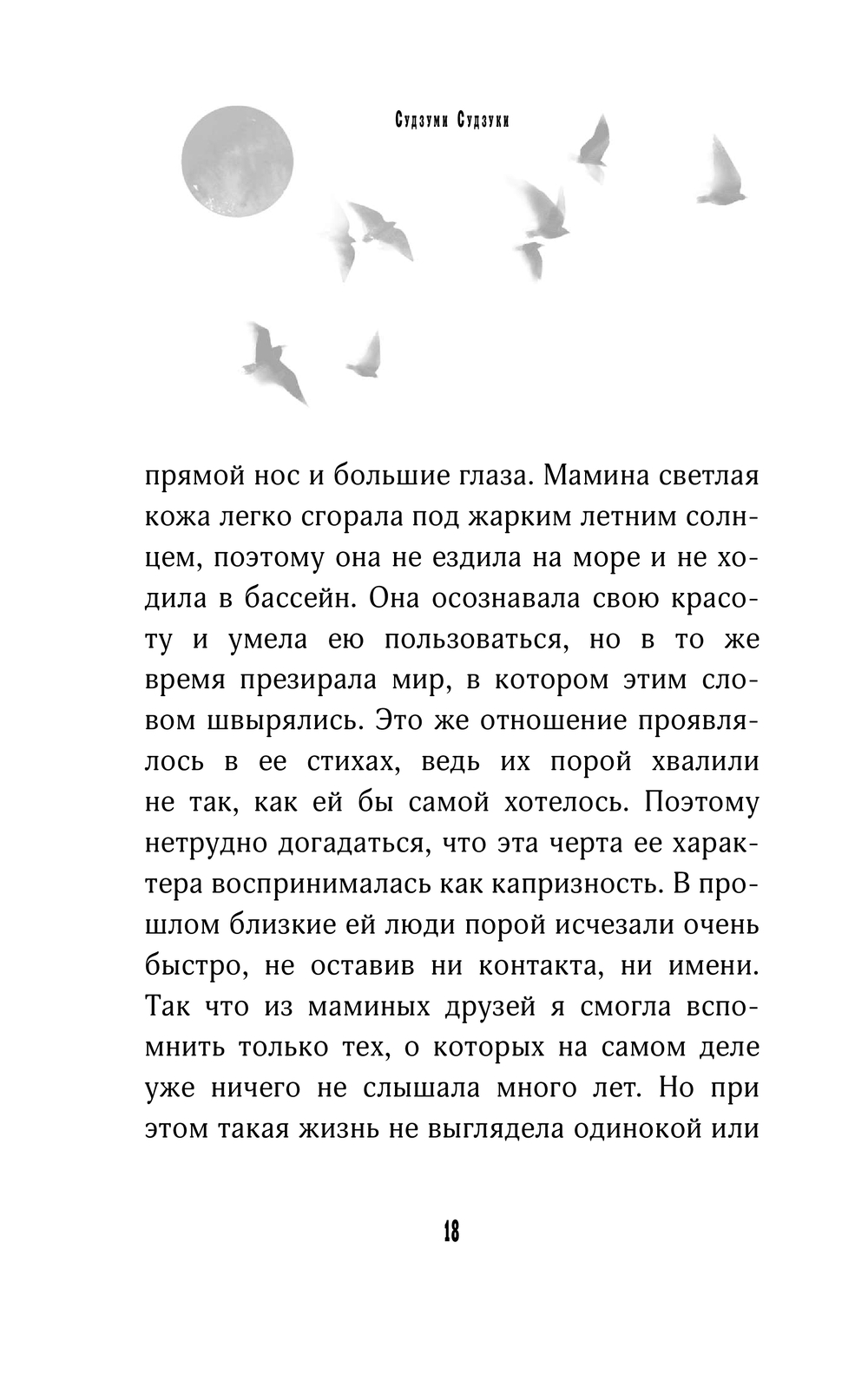 Судзуми Судзуки

прямой нос и большие глаза. Мамина светлая кожа легко сгорала под жарким летним солнцем, поэтому она не ездила на море и не ходила в бассейн. Она осознавала свою красоту и умела ею пользоваться, но в то же время презирала мир, в котором этим словом швырялись. Это же отношение проявлялось в ее стихах, ведь их порой хвалили не так, как ей бы самой хотелось. Поэтому нетрудно догадаться, что эта черта ее характера воспринималась как капризность. В прошлом близкие ей люди порой исчезали очень быстро, не оставив ни контакта, ни имени. Так что из маминых друзей я смогла вспомнить только тех, о которых на самом деле уже ничего не слышала много лет. Но при этом такая жизнь не выглядела одинокой или

18